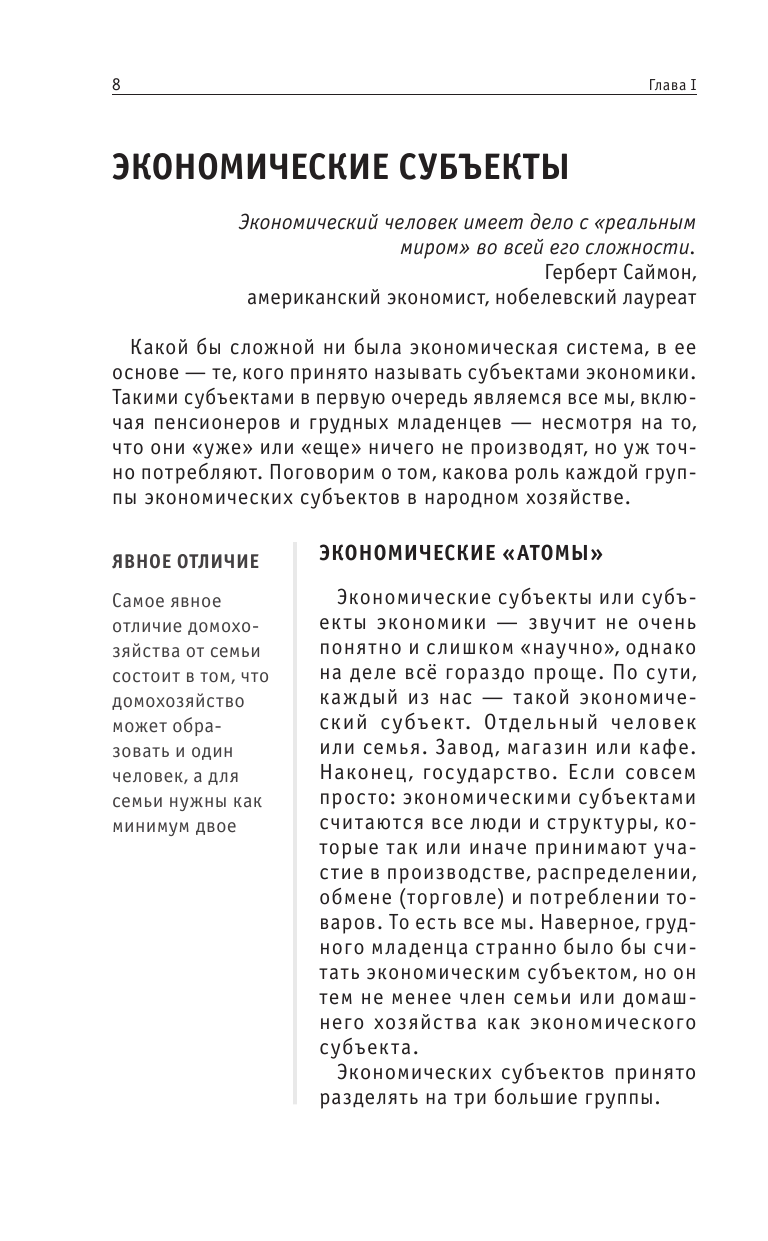 8

Глава I

ЭКОНОМИЧЕСКИЕ СУБЪЕКТЫ

Экономический человек имеет дело с «реальным миром» во всей его сложности.
Герберт Саймон,
американский экономист, нобелевский лауреат

Какой бы сложной ни была экономическая система, в ее основе — те, кого принято называть субъектами экономики. Такими субъектами в первую очередь являемся все мы, включая пенсионеров и грудных младенцев — несмотря на то, что они «уже» или «еще» ничего не производят, но уж точно потребляют. Поговорим о том, какова роль каждой группы экономических субъектов в народном хозяйстве.

ЯВНОЕ ОТЛИЧИЕ

Самое явное отличие домохозяйства от семьи состоит в том, что домохозяйство может образовать и один человек, а для семьи нужны как минимум двое

ЭКОНОМИЧЕСКИЕ «АТОМЫ»

Экономические субъекты или субъекты экономики — звучит не очень понятно и слишком «научно», однако на деле всё гораздо проще. По сути, каждый из нас — такой экономический субъект. Отдельный человек или семья. Завод, магазин или кафе. Наконец, государство. Если совсем просто: экономическими субъектами считаются все люди и структуры, которые так или иначе принимают участие в производстве, распределении, обмене (торговле) и потреблении товаров. То есть все мы. Наверное, грудного младенца странно было бы считать экономическим субъектом, но он тем не менее член семьи или домашнего хозяйства как экономического субъекта.

Экономических субъектов принято разделять на три большие группы.